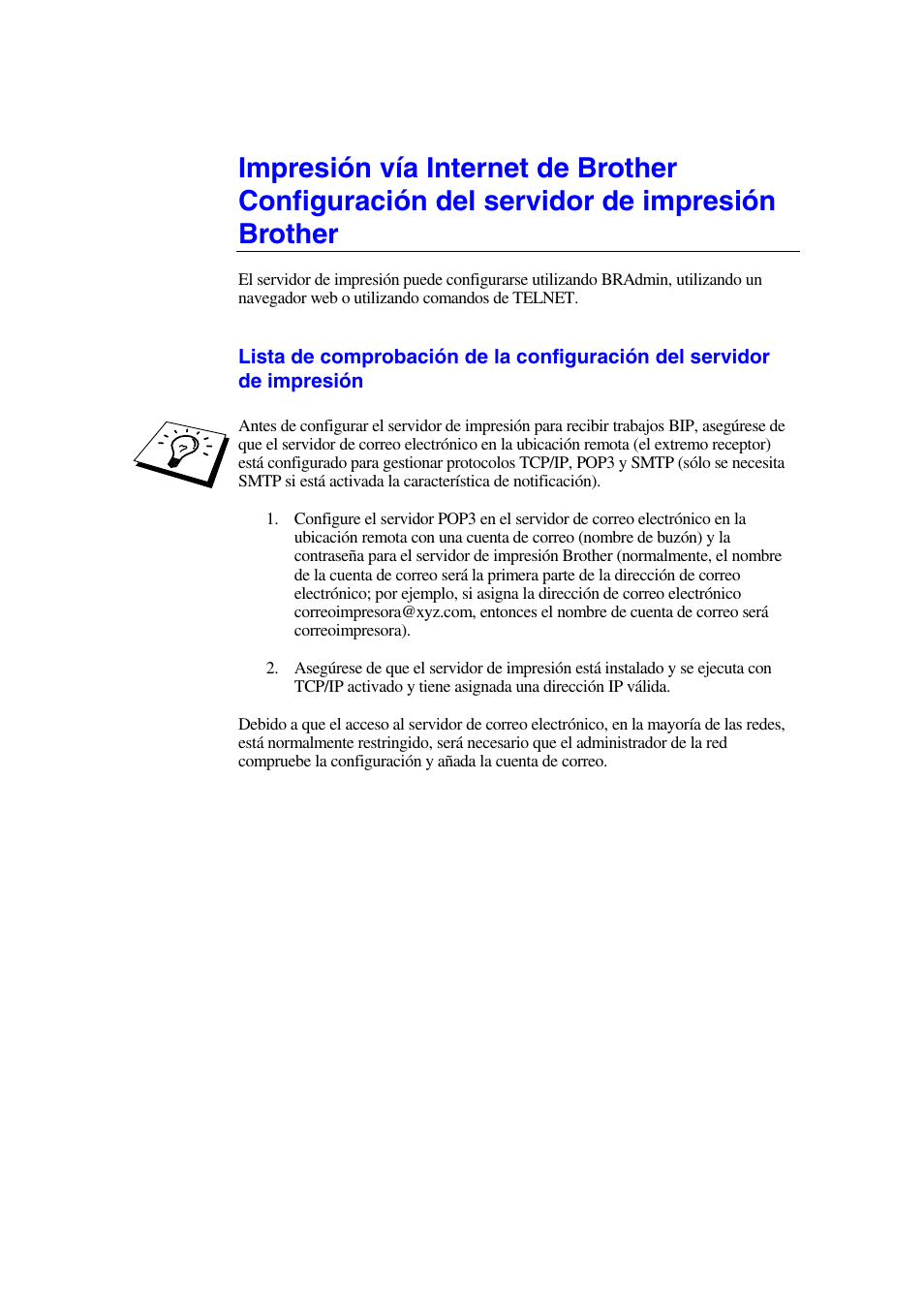 Impresión vía Internet de Brother
Configuración del servidor de impresión Brother

El servidor de impresión puede configurarse utilizando BRAdmin, utilizando un navegador web o utilizando comandos de TELNET.

Lista de comprobación de la configuración del servidor de impresión

Antes de configurar el servidor de impresión para recibir trabajos BIP, asegúrese de que el servidor de correo electrónico en la ubicación remota (el extremo receptor) está configurado para gestionar protocolos TCP/IP, POP3 y SMTP (sólo se necesita SMTP si está activada la característica de notificación).

1. Configure el servidor POP3 en el servidor de correo electrónico en la ubicación remota con una cuenta de correo (nombre de buzón) y la contraseña para el servidor de impresión Brother (normalmente, el nombre de la cuenta de correo será la primera parte de la dirección de correo electrónico; por ejemplo, si asigna la dirección de correo electrónico correoimpresora@xyz.com, entonces el nombre de cuenta de correo será correoimpresora).

2. Asegúrese de que el servidor de impresión está instalado y se ejecuta con TCP/IP activado y tiene asignada una dirección IP válida.

Debido a que el acceso al servidor de correo electrónico, en la mayoría de las redes, está normalmente restringido, será necesario que el administrador de la red compruebe la configuración y añada la cuenta de correo.